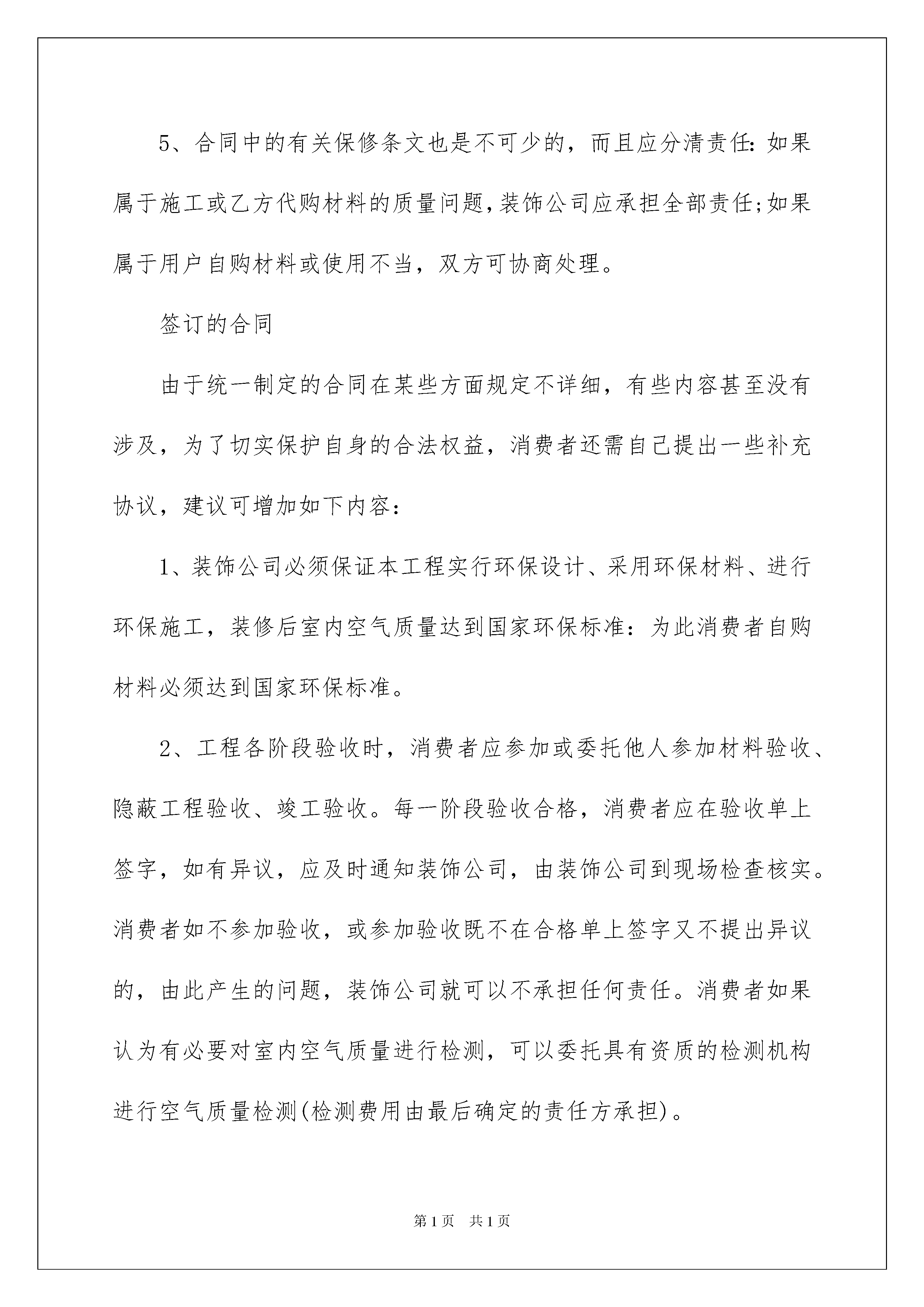 5、合同中的有关保修条文也是不可少的，而且应分清责任：如果属于施工或乙方代购材料的质量问题，装饰公司应承担全部责任;如果属于用户自购材料或使用不当，双方可协商处理。

签订的合同

由于统一制定的合同在某些方面规定不详细，有些内容甚至没有涉及，为了切实保护自身的合法权益，消费者还需自己提出一些补充协议，建议可增加如下内容：

1、装饰公司必须保证本工程实行环保设计、采用环保材料、进行环保施工，装修后室内空气质量达到国家环保标准：为此消费者自购材料必须达到国家环保标准。

2、工程各阶段验收时，消费者应参加或委托他人参加材料验收、隐蔽工程验收、竣工验收。每一阶段验收合格，消费者应在验收单上签字，如有异议，应及时通知装饰公司，由装饰公司到现场检查核实。消费者如不参加验收，或参加验收既不在合格单上签字又不提出异议的，由此产生的问题，装饰公司就可以不承担任何责任。消费者如果认为有必要对室内空气质量进行检测，可以委托具有资质的检测机构进行空气质量检测(检测费用由最后确定的责任方承担)。

第1页 共1页